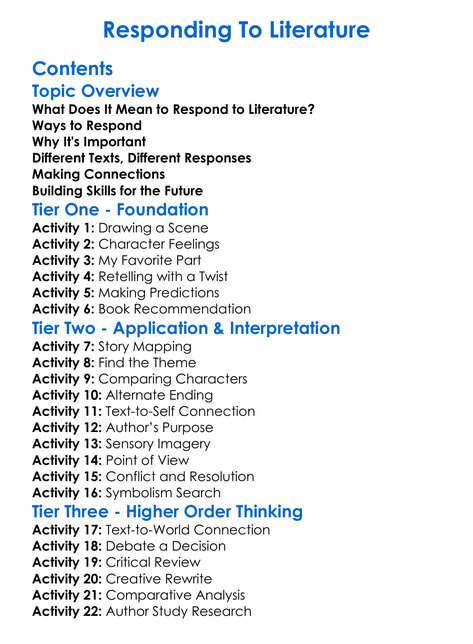 Responding To Literature

Contents

Topic Overview

What Does It Mean to Respond to Literature?
Ways to Respond
Why It's Important
Different Texts, Different Responses
Making Connections
Building Skills for the Future

Tier One - Foundation

Activity 1: Drawing a Scene
Activity 2: Character Feelings
Activity 3: My Favorite Part
Activity 4: Retelling with a Twist
Activity 5: Making Predictions
Activity 6: Book Recommendation

Tier Two - Application & Interpretation

Activity 7: Story Mapping
Activity 8: Find the Theme
Activity 9: Comparing Characters
Activity 10: Alternate Ending
Activity 11: Text-to-Self Connection
Activity 12: Author's Purpose
Activity 13: Sensory Imagery
Activity 14: Point of View
Activity 15: Conflict and Resolution
Activity 16: Symbolism Search

Tier Three - Higher Order Thinking

Activity 17: Text-to-World Connection
Activity 18: Debate a Decision
Activity 19: Critical Review
Activity 20: Creative Rewrite
Activity 21: Comparative Analysis
Activity 22: Author Study Research